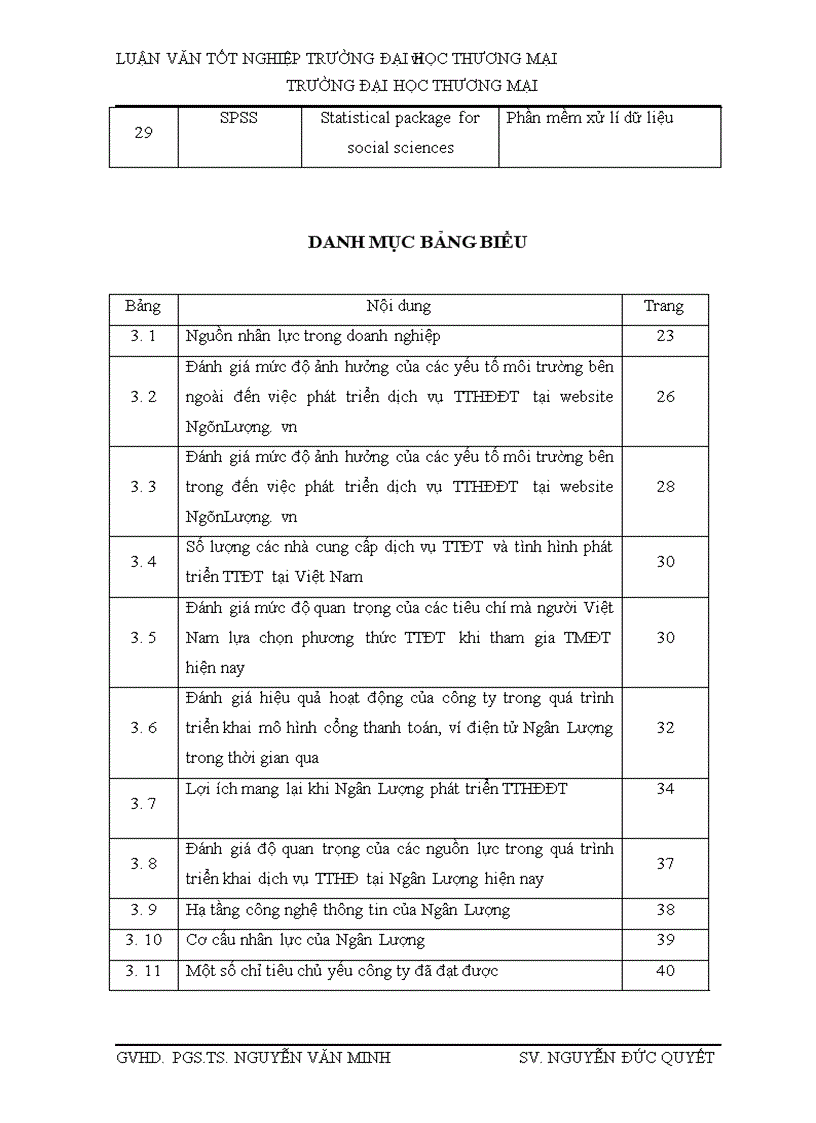 LUẬN VĂN TỐT NGHIỆP TRƯỜNG ĐẠI HỌC THƯƠNG MẠI
TRƯỜNG ĐẠI HỌC THƯƠNG MẠI

| 29 | SPSS | Statistical package for social sciences | Phần mềm xử lí dữ liệu |
|---|---|---|---|

DANH MỤC BẢNG BIỂU

| Bảng | Nội dung | Trang |
|---|---|---|
| 3. 1 | Nguồn nhân lực trong doanh nghiệp | 23 |
| 3. 2 | Đánh giá mức độ ảnh hưởng của các yếu tố môi trường bên ngoài đến việc phát triển dịch vụ TTHĐĐT tại website NgõnLượng. vn | 26 |
| 3. 3 | Đánh giá mức độ ảnh hưởng của các yếu tố môi trường bên trong đến việc phát triển dịch vụ TTHĐĐT tại website NgõnLượng. vn | 28 |
| 3. 4 | Số lượng các nhà cung cấp dịch vụ TTĐT và tình hình phát triển TTĐT tại Việt Nam | 30 |
| 3. 5 | Đánh giá mức độ quan trọng của các tiêu chí mà người Việt Nam lựa chọn phương thức TTĐT khi tham gia TMĐT hiện nay | 30 |
| 3. 6 | Đánh giá hiệu quả hoạt động của công ty trong quá trình triển khai mô hình cổng thanh toán, ví điện tử Ngân Lượng trong thời gian qua | 32 |
| 3. 7 | Lợi ích mang lại khi Ngân Lượng phát triển TTHĐĐT | 34 |
| 3. 8 | Đánh giá độ quan trọng của các nguồn lực trong quá trình triển khai dịch vụ TTHĐ tại Ngân Lượng hiện nay | 37 |
| 3. 9 | Hạ tầng công nghệ thông tin của Ngân Lượng | 38 |
| 3. 10 | Cơ cấu nhân lực của Ngân Lượng | 39 |
| 3. 11 | Một số chỉ tiêu chủ yếu công ty đã đạt được | 40 |

GVHD. PGS.TS. NGUYỄN VĂN MINH SV. NGUYỄN ĐỨC QUYẾT